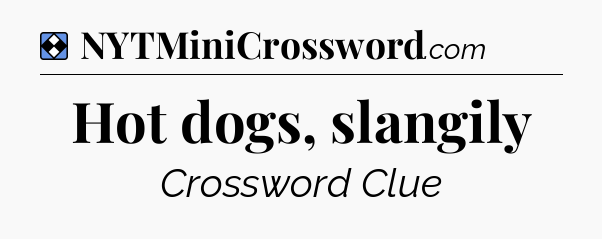 NYTMiniCrossword.com

Hot dogs, slangily

Crossword Clue